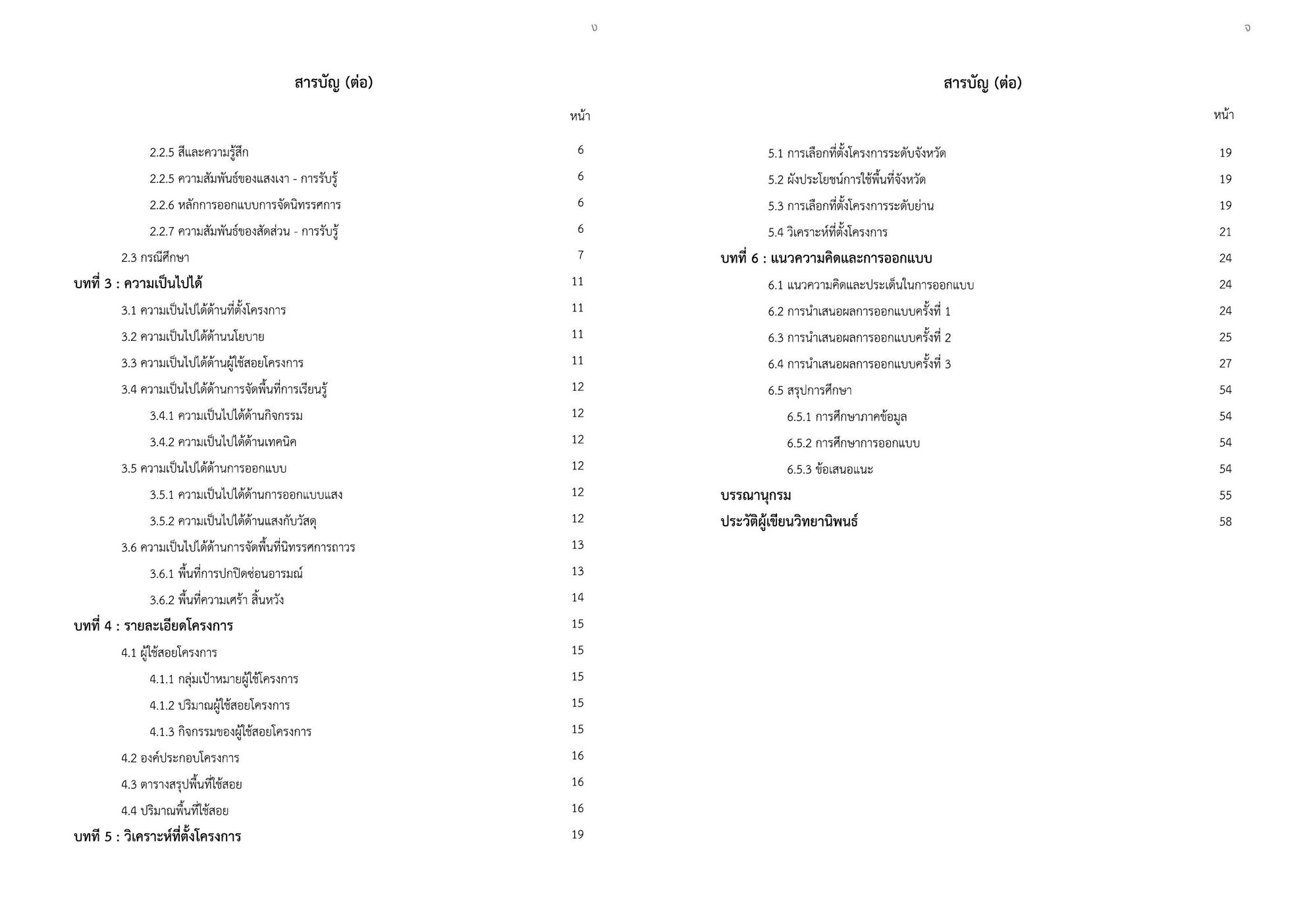 ง

สารบัญ (ต่อ)

หน้า

2.2.5 สีและความรู้สึก 6

2.2.5 ความสัมพันธ์ของแสงเงา - การรับรู้ 6

2.2.6 หลักการออกแบบการจัดนิทรรศการ 6

2.2.7 ความสัมพันธ์ของสัดส่วน - การรับรู้ 6

2.3 กรณีศึกษา 7

บทที่ 3 : ความเป็นไปได้ 11

3.1 ความเป็นไปได้ด้านที่ตั้งโครงการ 11

3.2 ความเป็นไปได้ด้านนโยบาย 11

3.3 ความเป็นไปได้ด้านผู้ใช้สอยโครงการ 11

3.4 ความเป็นไปได้ด้านการจัดพื้นที่การเรียนรู้ 12

3.4.1 ความเป็นไปได้ด้านกิจกรรม 12

3.4.2 ความเป็นไปได้ด้านเทคนิค 12

3.5 ความเป็นไปได้ด้านการออกแบบ 12

3.5.1 ความเป็นไปได้ด้านการออกแบบแสง 12

3.5.2 ความเป็นไปได้ด้านแสงกับวัสดุ 12

3.6 ความเป็นไปได้ด้านการจัดพื้นที่นิทรรศการถาวร 13

3.6.1 พื้นที่การปกปิดซ่อนอารมณ์ 13

3.6.2 พื้นที่ความเศร้า สิ้นหวัง 14

บทที่ 4 : รายละเอียดโครงการ 15

4.1 ผู้ใช้สอยโครงการ 15

4.1.1 กลุ่มเป้าหมายผู้ใช้โครงการ 15

4.1.2 ปริมาณผู้ใช้สอยโครงการ 15

4.1.3 กิจกรรมของผู้ใช้สอยโครงการ 15

4.2 องค์ประกอบโครงการ 16

4.3 ตารางสรุปพื้นที่ใช้สอย 16

4.4 ปริมาณพื้นที่ใช้สอย 16

บทที่ 5 : วิเคราะห์ที่ตั้งโครงการ 19

จ

สารบัญ (ต่อ)

หน้า

5.1 การเลือกที่ตั้งโครงการระดับจังหวัด 19

5.2 ผังประโยชน์การใช้พื้นที่จังหวัด 19

5.3 การเลือกที่ตั้งโครงการระดับย่าน 19

5.4 วิเคราะห์ที่ตั้งโครงการ 21

บทที่ 6 : แนวความคิดและการออกแบบ 24

6.1 แนวความคิดและประเด็นในการออกแบบ 24

6.2 การนำเสนอผลการออกแบบครั้งที่ 1 24

6.3 การนำเสนอผลการออกแบบครั้งที่ 2 25

6.4 การนำเสนอผลการออกแบบครั้งที่ 3 27

6.5 สรุปการศึกษา 54

6.5.1 การศึกษาภาคข้อมูล 54

6.5.2 การศึกษาการออกแบบ 54

6.5.3 ข้อเสนอแนะ 54

บรรณานุกรม 55

ประวัติผู้เขียนวิทยานิพนธ์ 58